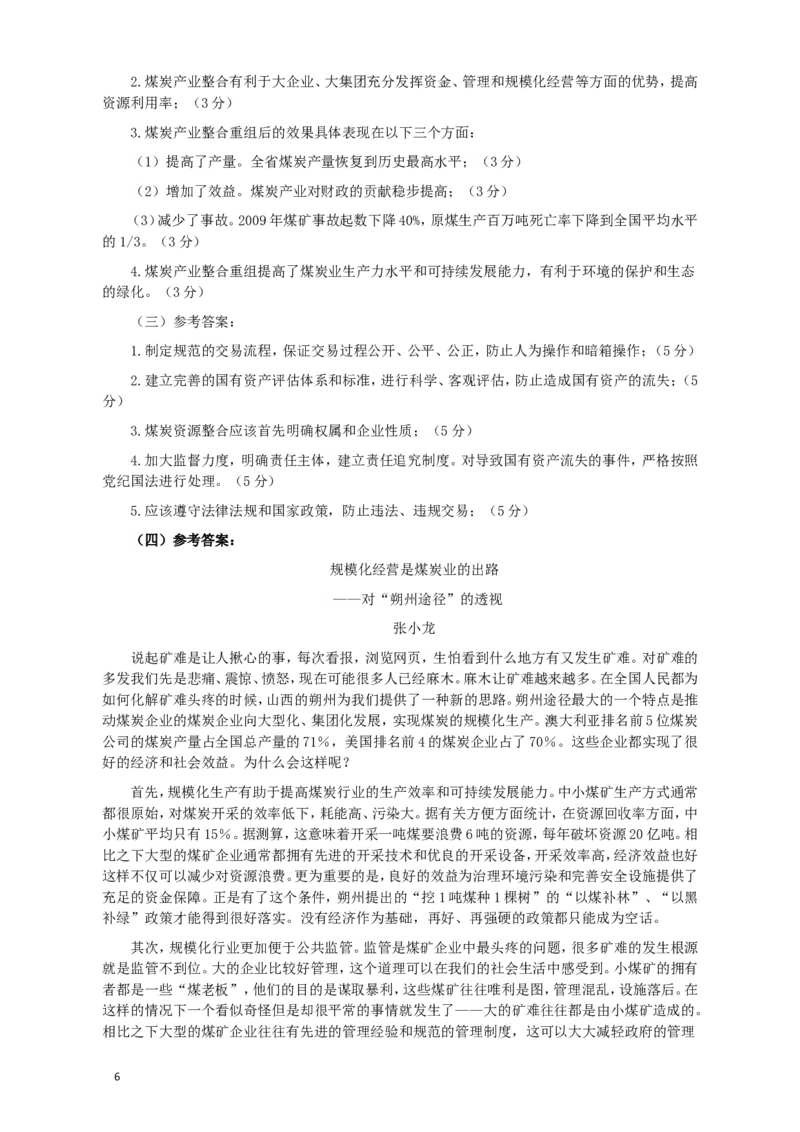 2.煤炭产业整合有利于大企业、大集团充分发挥资金、管理和规模化经营等方面的优势，提高资源利用率；（3分）

3.煤炭产业整合重组后的效果具体表现在以下三个方面：

（1）提高了产量。全省煤炭产量恢复到历史最高水平；（3分）

（2）增加了效益。煤炭产业对财政的贡献稳步提高；（3分）

（3）减少了事故。2009年煤矿事故起数下降40%，原煤生产百万吨死亡率下降到全国平均水平的1/3。（3分）

4.煤炭产业整合重组提高了煤炭业生产力水平和可持续发展能力，有利于环境的保护和生态的绿化。（3分）

（三）参考答案：

1.制定规范的交易流程，保证交易过程公开、公平、公正，防止人为操作和暗箱操作；（5分）

2.建立完善的国有资产评估体系和标准，进行科学、客观评估，防止造成国有资产的流失；（5分）

3.煤炭资源整合应该首先明确权属和企业性质；（5分）

4.加大监督力度，明确责任主体，建立责任追究制度。对导致国有资产流失的事件，严格按照党纪国法进行处理。（5分）

5.应该遵守法律法规和国家政策，防止违法、违规交易；（5分）

（四）参考答案：

规模化经营是煤炭业的出路

——对“朔州途径”的透视

张小龙

说起矿难是让人揪心的事，每次看报，浏览网页，生怕看到什么地方有又发生矿难。对矿难的多发我们先是悲痛、震惊、愤怒，现在可能很多人已经麻木。麻木让矿难越来越多。在全国人民都为如何化解矿难头疼的时候，山西的朔州为我们提供了一种新的思路。朔州途径最大的一个特点是推动煤炭企业的煤炭企业向大型化、集团化发展，实现煤炭的规模化生产。澳大利亚排名前5位煤炭公司的煤炭产量占全国总产量的71%，美国排名前4的煤炭企业占了70%。这些企业都实现了很好的经济和社会效益。为什么会这样呢？

首先，规模化生产有助于提高煤炭行业的生产效率和可持续发展能力。中小煤矿生产方式通常都很原始，对煤炭开采的效率低下，耗能高、污染大。据有关方便方面统计，在资源回收率方面，中小煤矿平均只有15%。据测算，这意味着开采一吨煤要浪费6吨的资源，每年破坏资源20亿吨。相比之下大型的煤矿企业通常都拥有先进的开采技术和优良的开采设备，开采效率高，经济效益也好这样不仅可以减少对资源浪费。更为重要的是，良好的效益为治理环境污染和完善安全设施提供了充足的资金保障。正是有了这个条件，朔州提出的“挖1吨煤种1棵树”的“以煤补林”、“以黑补绿”政策才能得到很好落实。没有经济作为基础，再好、再强硬的政策都只能成为空话。

其次，规模化行业更加便于公共监管。监管是煤矿企业中最头疼的问题，很多矿难的发生根源就是监管不到位。大的企业比较好管理，这个道理可以在我们的社会生活中感受到。小煤矿的拥有者都是一些“煤老板”，他们的目的是谋取暴利，这些煤矿往往唯利是图，管理混乱，设施落后。在这样的情况下一个看似奇怪但是却很平常的事情就发生了——大的矿难往往都是由小煤矿造成的。相比之下大型的煤矿企业往往有先进的管理经验和规范的管理制度，这可以大大减轻政府的管理

6